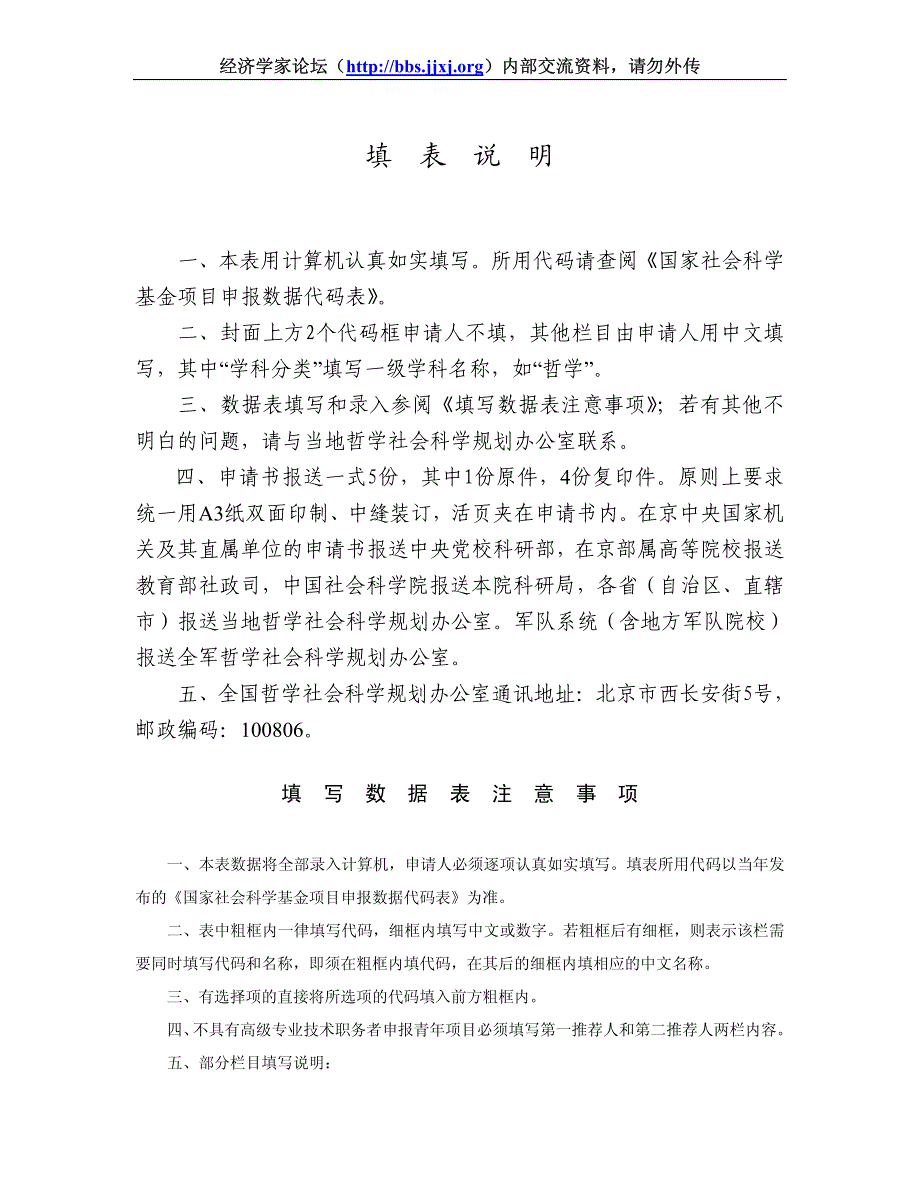 经济学家论坛（http://bbs.jjxj.org）内部交流资料，请勿外传

填 表 说 明

一、本表用计算机认真如实填写。所用代码请查阅《国家社会科学基金项目申报数据代码表》。

二、封面上方2个代码框申请人不填，其他栏目由申请人用中文填写，其中“学科分类”填写一级学科名称，如“哲学”。

三、数据表填写和录入参阅《填写数据表注意事项》；若有其他不明白的问题，请与当地哲学社会科学规划办公室联系。

四、申请书报送一式5份，其中1份原件，4份复印件。原则上要求统一用A3纸双面印制、中缝装订，活页夹在申请书内。在京中央国家机关及其直属单位的申请书报送中央党校科研部，在京部属高等院校报送教育部社政司，中国社会科学院报送本院科研局，各省（自治区、直辖市）报送当地哲学社会科学规划办公室。军队系统（含地方军队院校）报送全军哲学社会科学规划办公室。

五、全国哲学社会科学规划办公室通讯地址：北京市西长安街5号，邮政编码：100806。

填 写 数 据 表 注 意 事 项

一、本表数据将全部录入计算机，申请人必须逐项认真如实填写。填表所用代码以当年发布的《国家社会科学基金项目申报数据代码表》为准。

二、表中粗框内一律填写代码，细框内填写中文或数字。若粗框后有细框，则表示该栏需要同时填写代码和名称，即须在粗框内填代码，在其后的细框内填相应的中文名称。

三、有选择项的直接将所选项的代码填入前方粗框内。

四、不具有高级专业技术职务者申报青年项目必须填写第一推荐人和第二推荐人两栏内容。

五、部分栏目填写说明：